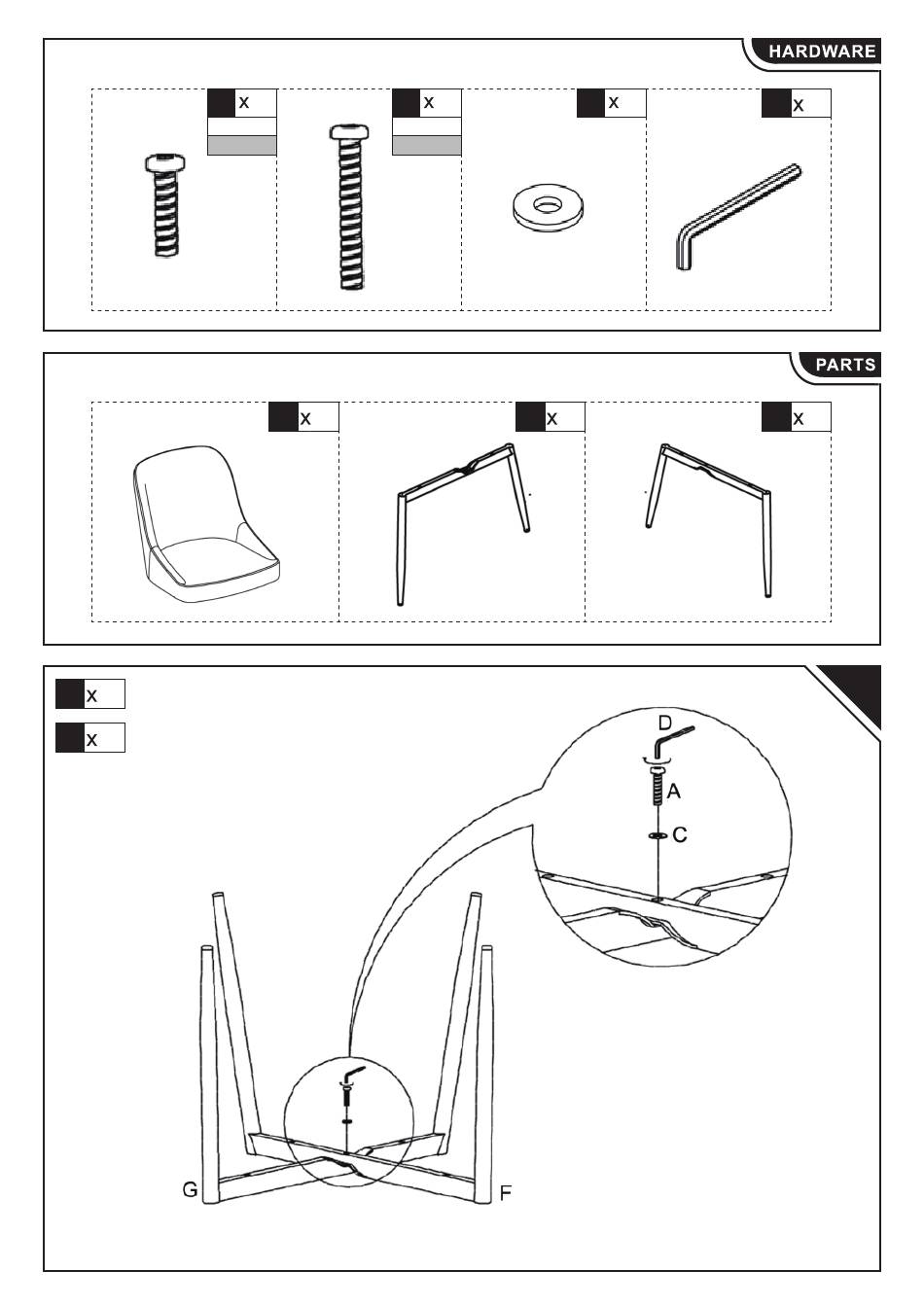 HARDWARE

x

x

x

x

PARTS

x

x

x

x

x

D

A

C

G

F